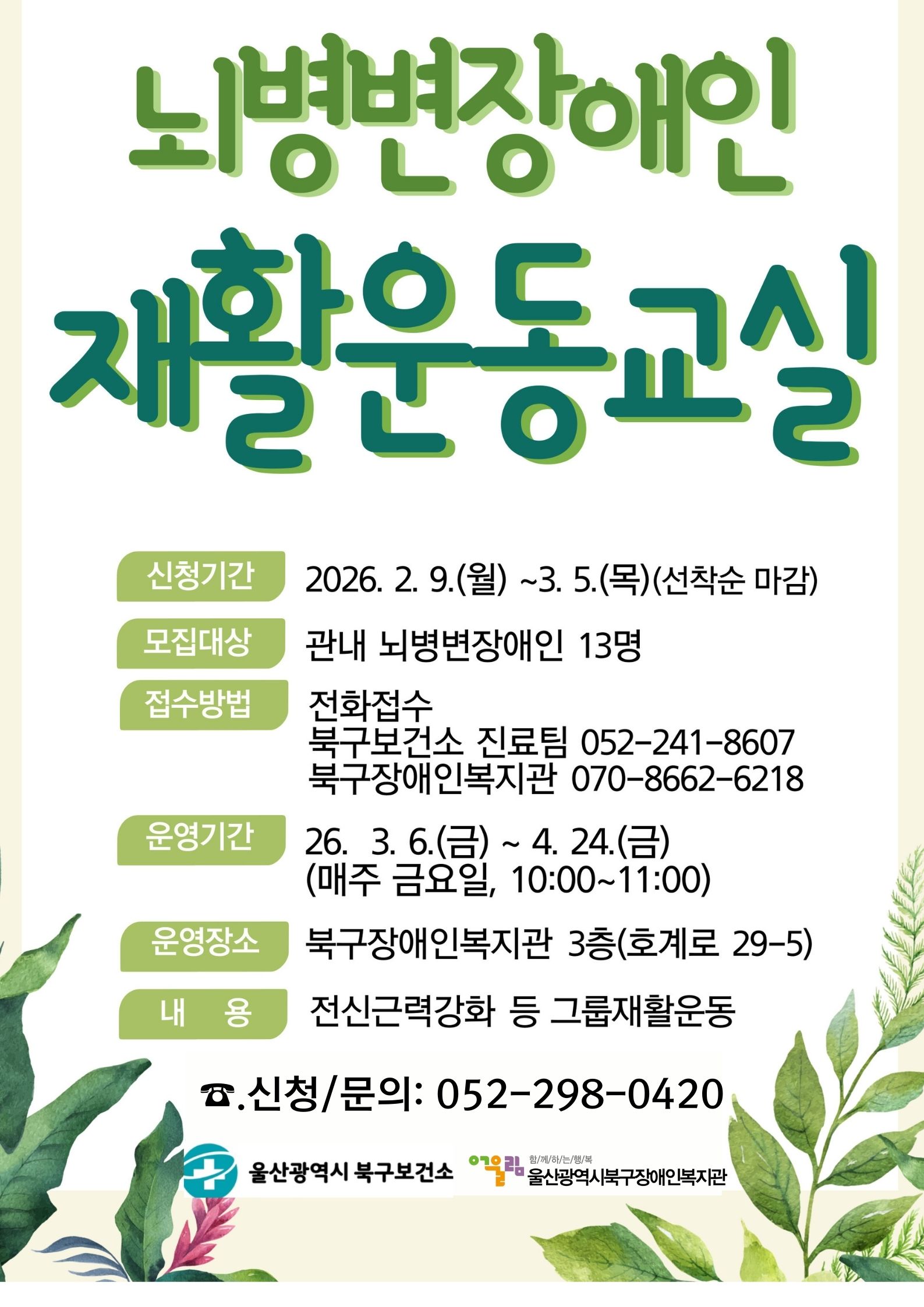 뇌병변장애인

재활운동교실

신청기간 2026. 2. 9.(월) ~3. 5.(목)(선착순 마감)

모집대상 관내 뇌병변장애인 13명

접수방법
전화접수
북구보건소 진료팀 052-241-8607
북구장애인복지관 070-8662-6218

운영기간
26. 3. 6.(금) ~ 4. 24.(금)
(매주 금요일, 10:00~11:00)

운영장소 북구장애인복지관 3층(호계로 29-5)

내 용 전신근력강화 등 그룹재활운동

☎.신청/문의: 052-298-0420

울산광역시 북구보건소

어울림 함/께/하/는/행/복
울산광역시북구장애인복지관